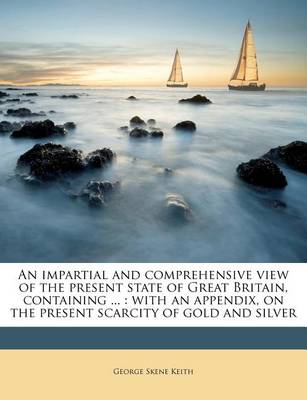 An impartial and comprehensive view of the present state of Great Britain, containing ... : with an appendix, on the present scarcity of gold and silver

George Skene Keith